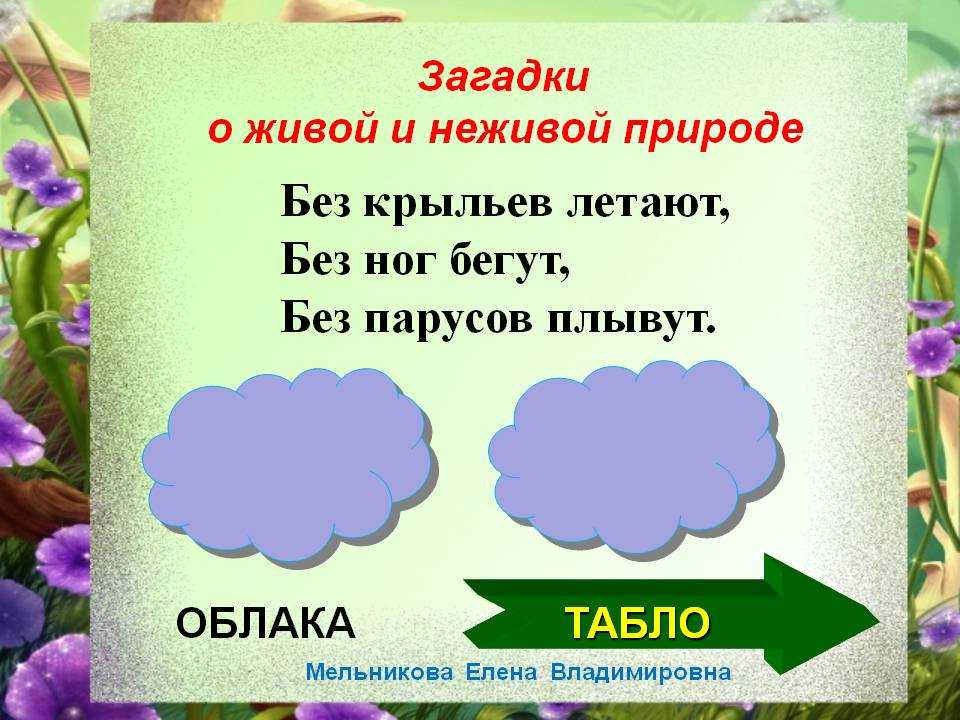 Загадки
о живой и неживой природе

Без крыльев летают,
Без ног бегут,
Без парусов плывут.

ОБЛАКА

ТАБЛО

Мельникова Елена Владимировна